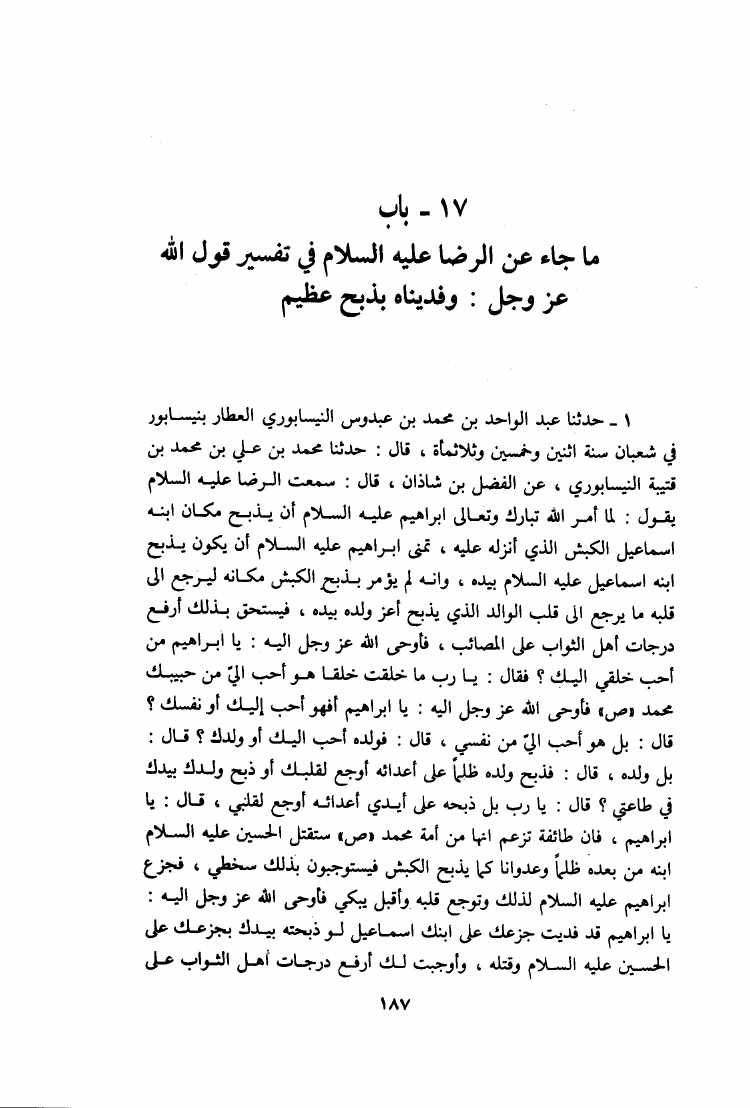 ١٧ ـ باب
ما جاء عن الرضا عليه السلام في تفسير قول الله عز وجل : وفديناه بذبح عظيم

١ ـ حدثنا عبد الواحد بن محمد بن عبدوس النيسابوري العطار بنيسابور في شعبان سنة اثنين وخمسين وثلاثمأة ، قال : حدثنا محمد بن علي بن محمد بن قتيبة النيسابوري ، عن الفضل بن شاذان ، قال : سمعت الرضا عليه السلام يقول : لما أمر الله تبارك وتعالى ابراهيم عليه السلام أن يذبح مكان ابنه اسماعيل الكبش الذي أنزله عليه ، تمنى ابراهيم عليه السلام أن يكون يذبح ابنه اسماعيل عليه السلام بيده ، وانه لم يؤمر بذبح الكبش مكانه ليرجع الى قلبه ما يرجع الى قلب الوالد الذي يذبح أعز ولده بيده ، فيستحق بذلك أرفع درجات أهل الثواب على المصائب ، فأوحى الله عز وجل اليه : يا ابراهيم من أحب خلقي اليك ؟ فقال : يا رب ما خلقت خلقا هو أحب اليّ من حبيبك محمد «ص» فأوحى الله عز وجل اليه : يا ابراهيم أفهو أحب إليك أو نفسك ؟ قال : بل هو أحب اليّ من نفسي ، قال : فولده أحب اليك أو ولدك ؟ قال : بل ولده ، قال : فذبح ولده ظلماً على أعدائه أوجع لقلبك أو ذبح ولدك بيدك في طاعتي ؟ قال : يا رب بل ذبحه على أيدي أعدائه أوجع لقلبي ، قال : يا ابراهيم ، فان طائفة تزعم انها من أمة محمد «ص» ستقتل الحسين عليه السلام ابنه من بعده ظلماً وعدوانا كما يذبح الكبش فيستوجبون بذلك سخطي ، فجزع ابراهيم عليه السلام لذلك وتوجع قلبه وأقبل يبكي فأوحى الله عز وجل اليه : يا ابراهيم قد فديت جزعك على ابنك اسماعيل لو ذبحته بيدك بجزعك على الحسين عليه السلام وقتله ، وأوجبت لك أرفع درجات أهل الثواب على

١٨٧